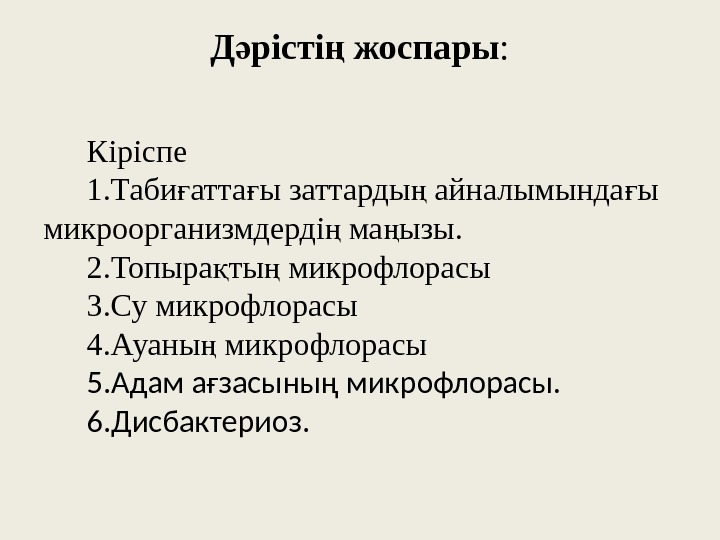 Дәрістің жоспары:

Кіріспе
1.Табиғаттағы заттардың айналымындағы микроорганизмдердің маңызы.
2.Топырақтың микрофлорасы
3.Су микрофлорасы
4.Ауаның микрофлорасы
5.Адам ағзасының микрофлорасы.
6.Дисбактериоз.